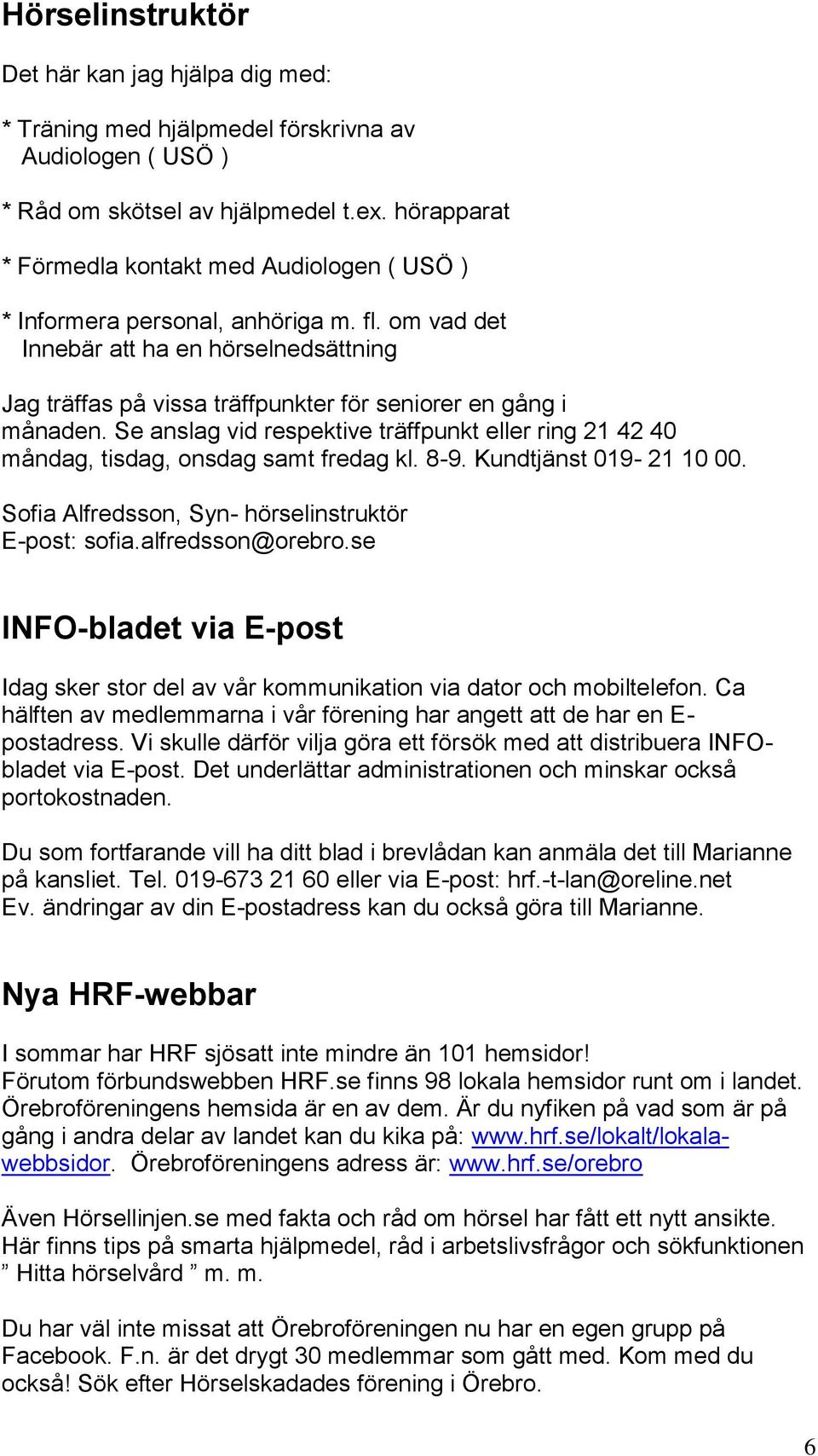 Hörselinstruktör

Det här kan jag hjälpa dig med:

* Träning med hjälpmedel förskrivna av Audiologen ( USÖ )

* Råd om skötsel av hjälpmedel t.ex. hörapparat

* Förmedla kontakt med Audiologen ( USÖ )

* Informera personal, anhöriga m. fl. om vad det Innebär att ha en hörselnedsättning

Jag träffas på vissa träffpunkter för seniorer en gång i månaden. Se anslag vid respektive träffpunkt eller ring 21 42 40 måndag, tisdag, onsdag samt fredag kl. 8-9. Kundtjänst 019- 21 10 00.

Sofia Alfredsson, Syn- hörselinstruktör
E-post: sofia.alfredsson@orebro.se

INFO-bladet via E-post

Idag sker stor del av vår kommunikation via dator och mobiltelefon. Ca hälften av medlemmarna i vår förening har angett att de har en E-postadress. Vi skulle därför vilja göra ett försök med att distribuera INFO-bladet via E-post. Det underlättar administrationen och minskar också portokostnaden.

Du som fortfarande vill ha ditt blad i brevlådan kan anmäla det till Marianne på kansliet. Tel. 019-673 21 60 eller via E-post: hrf.-t-lan@oreline.net
Ev. ändringar av din E-postadress kan du också göra till Marianne.

Nya HRF-webbar

I sommar har HRF sjösatt inte mindre än 101 hemsidor!
Förutom förbundswebben HRF.se finns 98 lokala hemsidor runt om i landet. Örebroföreningens hemsida är en av dem. Är du nyfiken på vad som är på gång i andra delar av landet kan du kika på: www.hrf.se/lokalt/lokala-webbsidor. Örebroföreningens adress är: www.hrf.se/orebro

Även Hörsellinjen.se med fakta och råd om hörsel har fått ett nytt ansikte. Här finns tips på smarta hjälpmedel, råd i arbetslivsfrågor och sökfunktionen ” Hitta hörselvård ” m. m.

Du har väl inte missat att Örebroföreningen nu har en egen grupp på Facebook. F.n. är det drygt 30 medlemmar som gått med. Kom med du också! Sök efter Hörselskadades förening i Örebro.

6